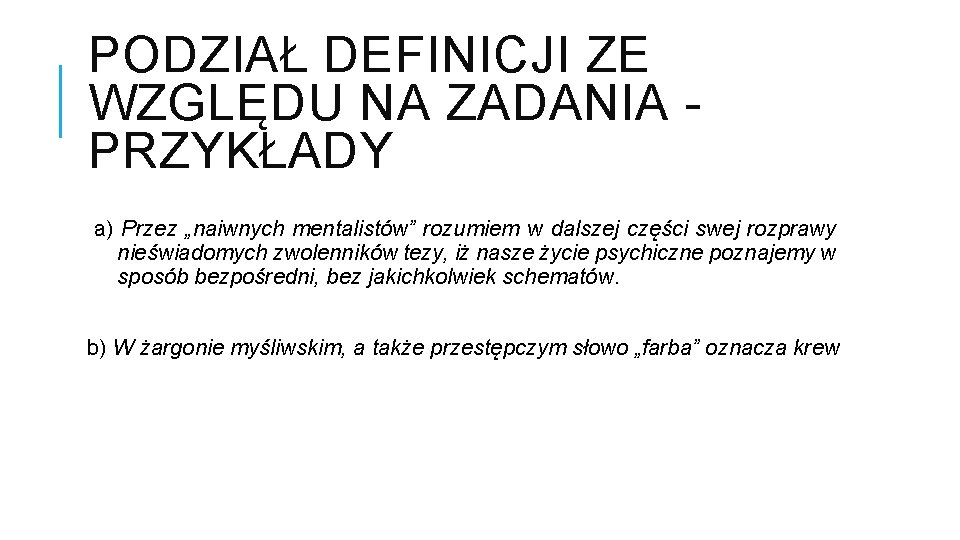 PODZIAŁ DEFINICJI ZE WZGLĘDU NA ZADANIA - PRZYKŁADY

a) Przez „naiwnych mentalistów” rozumiem w dalszej części swej rozprawy nieświadomych zwolenników tezy, iż nasze życie psychiczne poznajemy w sposób bezpośredni, bez jakichkolwiek schematów.

b) W żargonie myśliwskim, a także przestępczym słowo „farba” oznacza krew